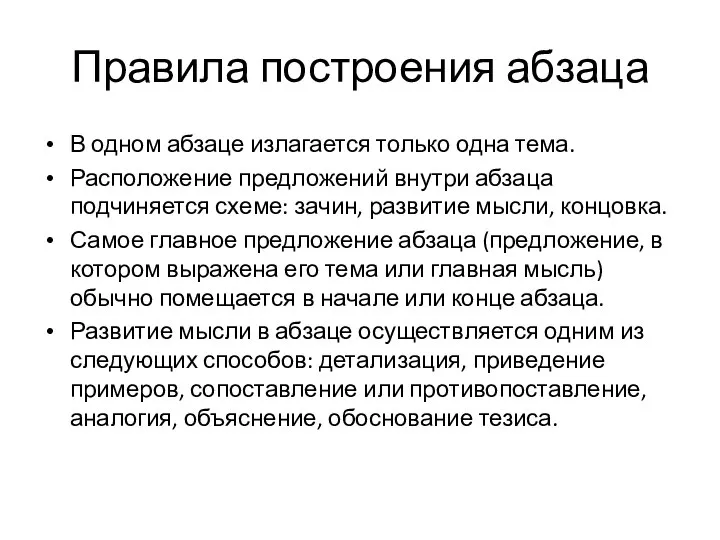 Правила построения абзаца

• В одном абзаце излагается только одна тема.
• Расположение предложений внутри абзаца подчиняется схеме: зачин, развитие мысли, концовка.
• Самое главное предложение абзаца (предложение, в котором выражена его тема или главная мысль) обычно помещается в начале или конце абзаца.
• Развитие мысли в абзаце осуществляется одним из следующих способов: детализация, приведение примеров, сопоставление или противопоставление, аналогия, объяснение, обоснование тезиса.